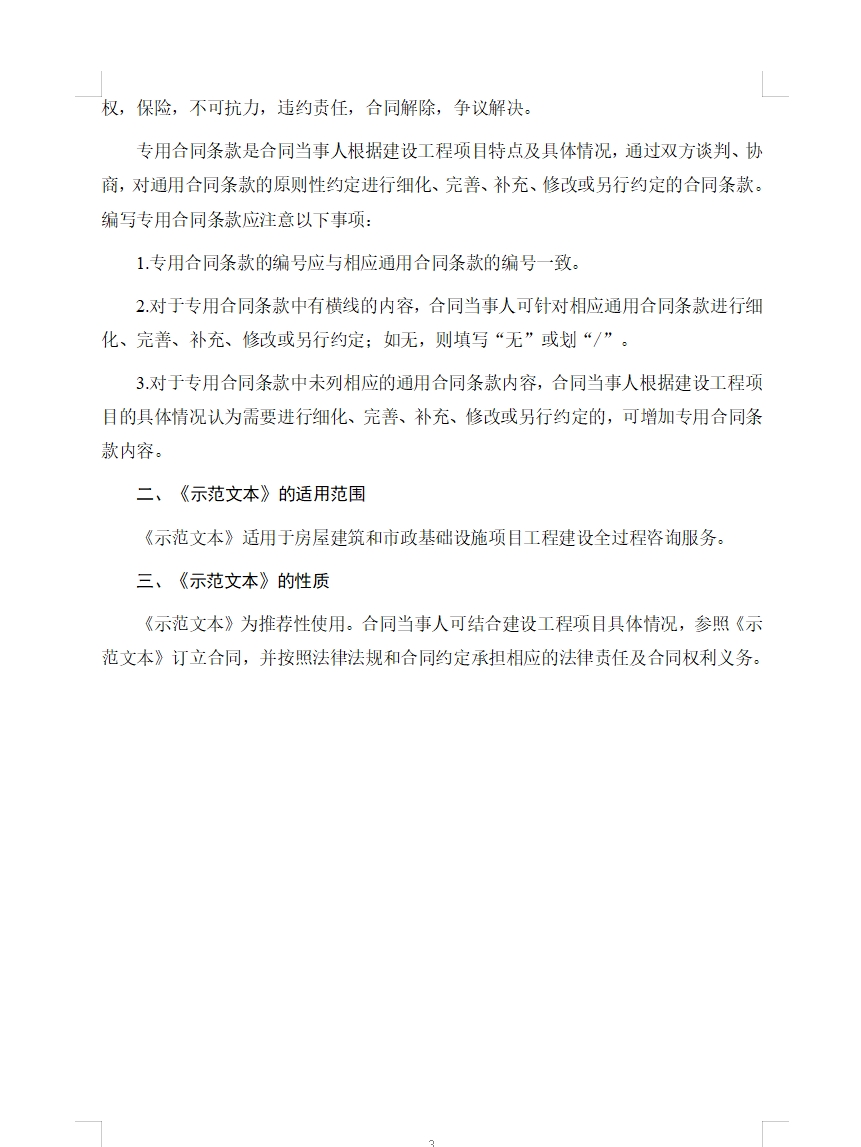 权，保险，不可抗力，违约责任，合同解除，争议解决。

专用合同条款是合同当事人根据建设工程项目特点及具体情况，通过双方谈判、协商，对通用合同条款的原则性约定进行细化、完善、补充、修改或另行约定的合同条款。编写专用合同条款应注意以下事项：

1.专用合同条款的编号应与相应通用合同条款的编号一致。

2.对于专用合同条款中有横线的内容，合同当事人可针对相应通用合同条款进行细化、完善、补充、修改或另行约定；如无，则填写“无”或划“/”。

3.对于专用合同条款中未列相应的通用合同条款内容，合同当事人根据建设工程项目的具体情况认为需要进行细化、完善、补充、修改或另行约定的，可增加专用合同条款内容。

二、《示范文本》的适用范围

《示范文本》适用于房屋建筑和市政基础设施项目工程建设全过程咨询服务。

三、《示范文本》的性质

《示范文本》为推荐性使用。合同当事人可结合建设工程项目具体情况，参照《示范文本》订立合同，并按照法律法规和合同约定承担相应的法律责任及合同权利义务。

3